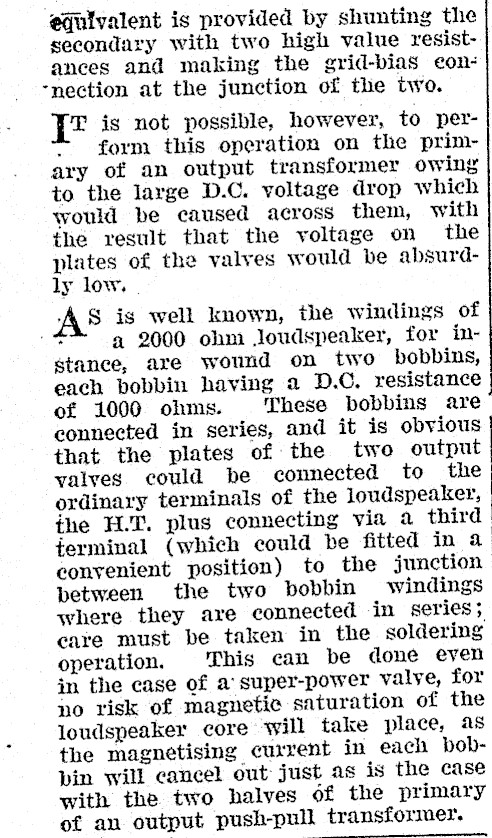 equivalent is provided by shunting the secondary with two high value resistances and making the grid-bias connection at the junction of the two.

IT is not possible, however, to perform this operation on the primary of an output transformer owing to the large D.C. voltage drop which would be caused across them, with the result that the voltage on the plates of the valves would be absurdly low.

AS is well known, the windings of a 2000 ohm loudspeaker, for instance, are wound on two bobbins, each bobbin having a D.C. resistance of 1000 ohms. These bobbins are connected in series, and it is obvious that the plates of the two output valves could be connected to the ordinary terminals of the loudspeaker, the H.T. plus connecting via a third terminal (which could be fitted in a convenient position) to the junction between the two bobbin windings where they are connected in series; care must be taken in the soldering operation. This can be done even in the case of a super-power valve, for no risk of magnetic saturation of the loudspeaker core will take place, as the magnetising current in each bobbin will cancel out just as is the case with the two halves of the primary of an output push-pull transformer.